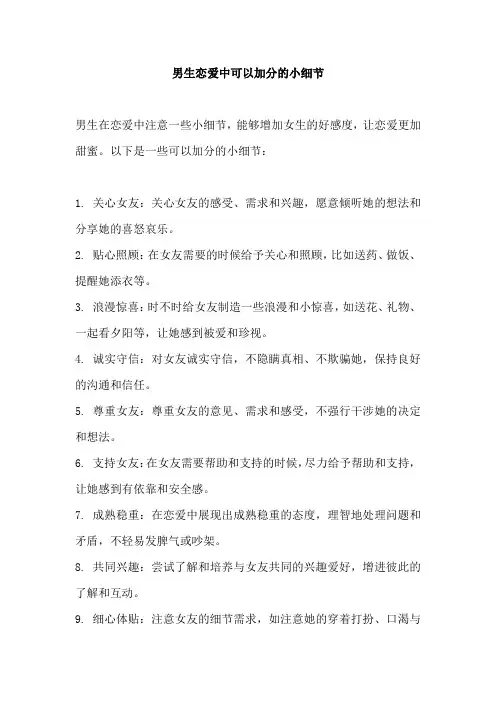 男生恋爱中可以加分的小细节

男生在恋爱中注意一些小细节，能够增加女生的好感度，让恋爱更加甜蜜。以下是一些可以加分的小细节：

1. 关心女友：关心女友的感受、需求和兴趣，愿意倾听她的想法和分享她的喜怒哀乐。

2. 贴心照顾：在女友需要的时候给予关心和照顾，比如送药、做饭、提醒她添衣等。

3. 浪漫惊喜：时不时给女友制造一些浪漫和小惊喜，如送花、礼物、一起看夕阳等，让她感到被爱和珍视。

4. 诚实守信：对女友诚实守信，不隐瞒真相、不欺骗她，保持良好的沟通和信任。

5. 尊重女友：尊重女友的意见、需求和感受，不强行干涉她的决定和想法。

6. 支持女友：在女友需要帮助和支持的时候，尽力给予帮助和支持，让她感到有依靠和安全感。

7. 成熟稳重：在恋爱中展现出成熟稳重的态度，理智地处理问题和矛盾，不轻易发脾气或吵架。

8. 共同兴趣：尝试了解和培养与女友共同的兴趣爱好，增进彼此的了解和互动。

9. 细心体贴：注意女友的细节需求，如注意她的穿着打扮、口渴与